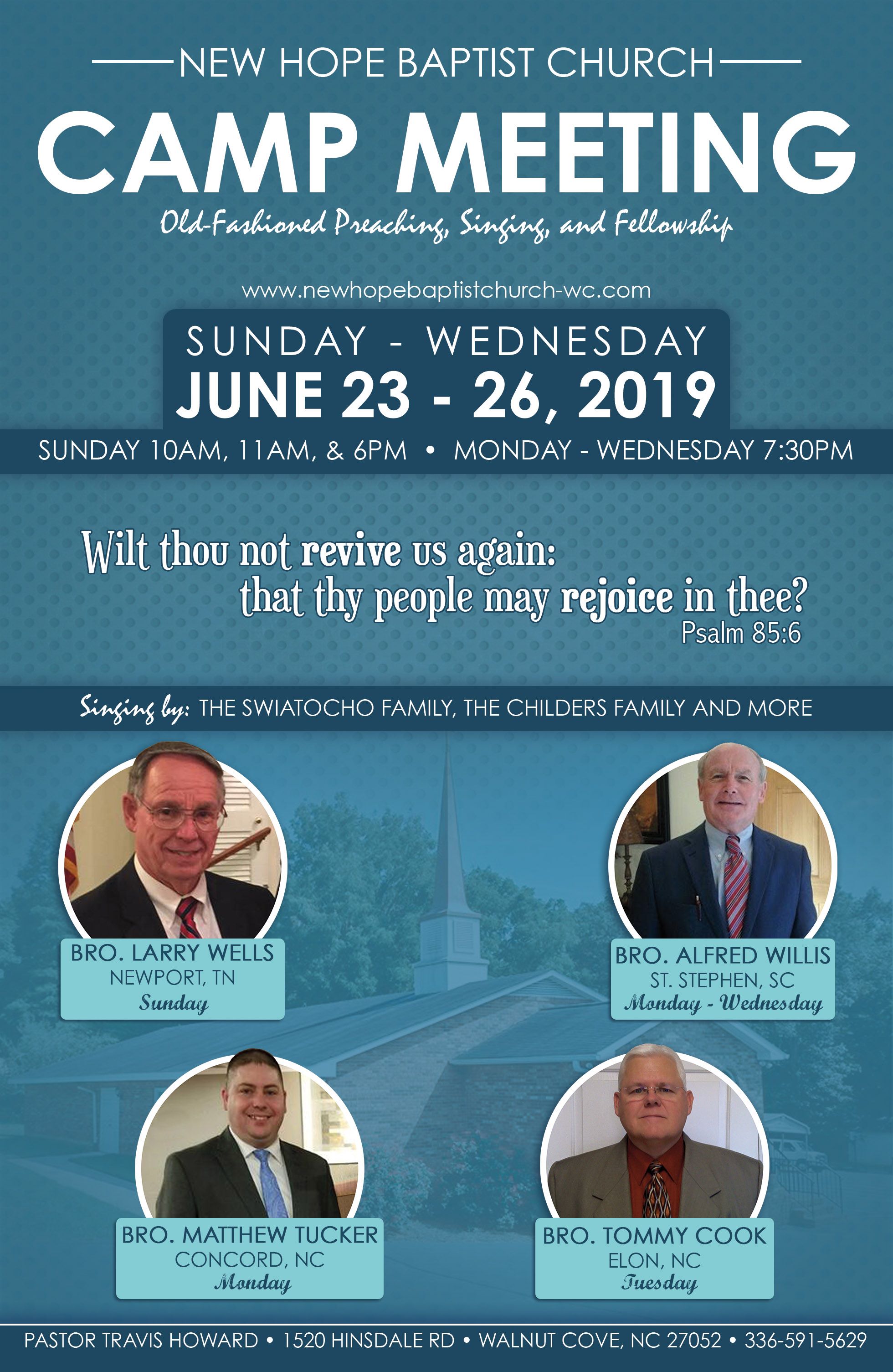 NEW HOPE BAPTIST CHURCH

CAMP MEETING

Old-Fashioned Preaching, Singing, and Fellowship

www.newhopebaptistchurch-wc.com

SUNDAY - WEDNESDAY
JUNE 23 - 26, 2019

SUNDAY 10AM, 11AM, & 6PM • MONDAY - WEDNESDAY 7:30PM

Wilt thou not revive us again:
that thy people may rejoice in thee?
Psalm 85:6

Singing by: THE SWIATOCHO FAMILY, THE CHILDERS FAMILY AND MORE

BRO. LARRY WELLS
NEWPORT, TN
Sunday

BRO. ALFRED WILLIS
ST. STEPHEN, SC
Monday - Wednesday

BRO. MATTHEW TUCKER
CONCORD, NC
Monday

BRO. TOMMY COOK
ELON, NC
Tuesday

PASTOR TRAVIS HOWARD • 1520 HINSDALE RD • WALNUT COVE, NC 27052 • 336-591-5629